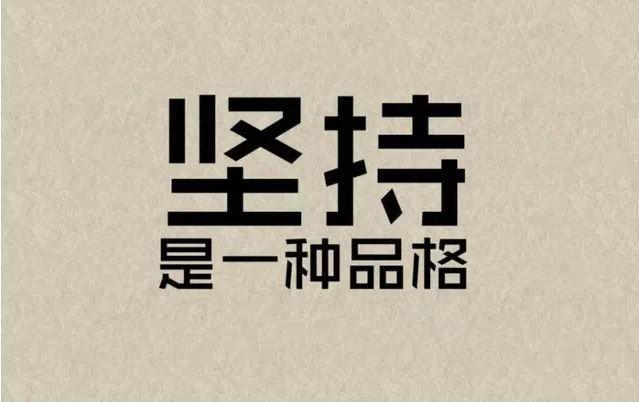 坚持
是一种品格